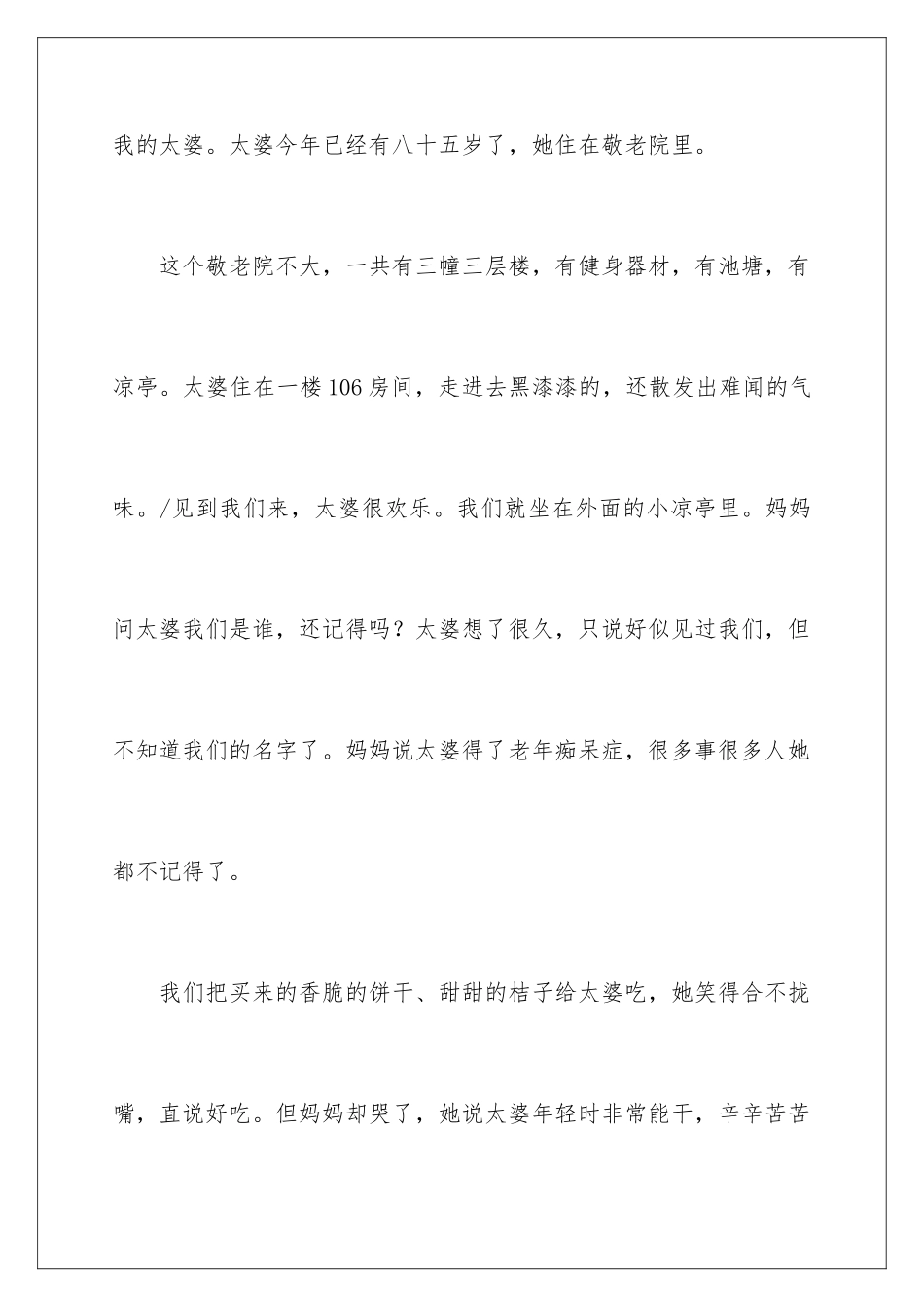 我的太婆。太婆今年已经有八十五岁了，她住在敬老院里。

这个敬老院不大，一共有三幢三层楼，有健身器材，有池塘，有凉亭。太婆住在一楼106房间，走进去黑漆漆的，还散发出难闻的气味。/见到我们来，太婆很欢乐。我们就坐在外面的小凉亭里。妈妈问太婆我们是谁，还记得吗？太婆想了很久，只说好似见过我们，但不知道我们的名字了。妈妈说太婆得了老年痴呆症，很多事很多人她都不记得了。

我们把买来的香脆的饼干、甜甜的桔子给太婆吃，她笑得合不拢嘴，直说好吃。但妈妈却哭了，她说太婆年轻时非常能干，辛辛苦苦